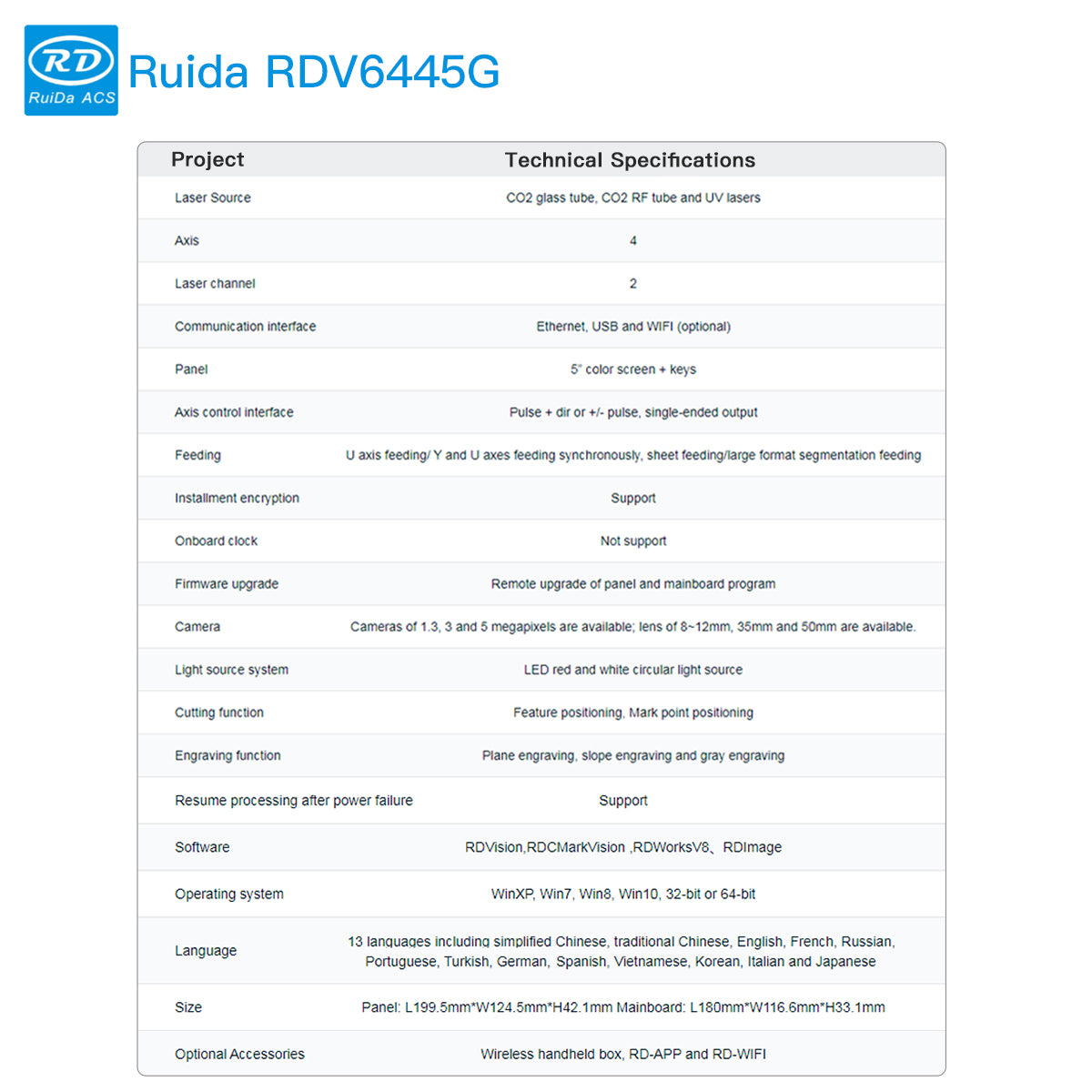 RD
RuiDa ACS

Ruida RDV6445G

| Project | Technical Specifications |
|---|---|
| Laser Source | CO2 glass tube, CO2 RF tube and UV lasers |
| Axis | 4 |
| Laser channel | 2 |
| Communication interface | Ethernet, USB and WIFI (optional) |
| Panel | 5" color screen + keys |
| Axis control interface | Pulse + dir or +/- pulse, single-ended output |
| Feeding | U axis feeding/ Y and U axes feeding synchronously, sheet feeding/large format segmentation feeding |
| Installment encryption | Support |
| Onboard clock | Not support |
| Firmware upgrade | Remote upgrade of panel and mainboard program |
| Camera | Cameras of 1.3, 3 and 5 megapixels are available; lens of 8~12mm, 35mm and 50mm are available. |
| Light source system | LED red and white circular light source |
| Cutting function | Feature positioning, Mark point positioning |
| Engraving function | Plane engraving, slope engraving and gray engraving |
| Resume processing after power failure | Support |
| Software | RDVision,RDCMarkVision ,RDWorksV8、RDImage |
| Operating system | WinXP, Win7, Win8, Win10, 32-bit or 64-bit |
| Language | 13 languages including simplified Chinese, traditional Chinese, English, French, Russian, Portuguese, Turkish, German, Spanish, Vietnamese, Korean, Italian and Japanese |
| Size | Panel: L199.5mm*W124.5mm*H42.1mm Mainboard: L180mm*W116.6mm*H33.1mm |
| Optional Accessories | Wireless handheld box, RD-APP and RD-WIFI |